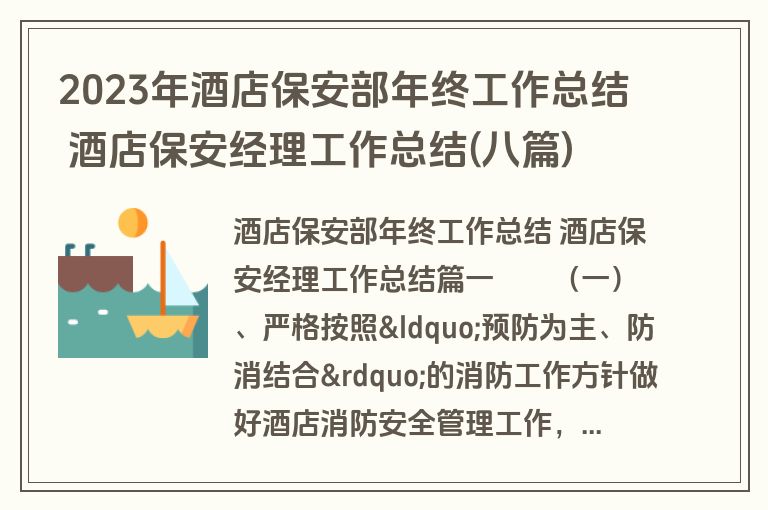 2023年酒店保安部年终工作总结 酒店保安经理工作总结(八篇)

酒店保安部年终工作总结 酒店保安经理工作总结篇一　　（一）、严格按照&ldquo;预防为主、防消结合&rdquo;的消防工作方针做好酒店消防安全管理工作，...